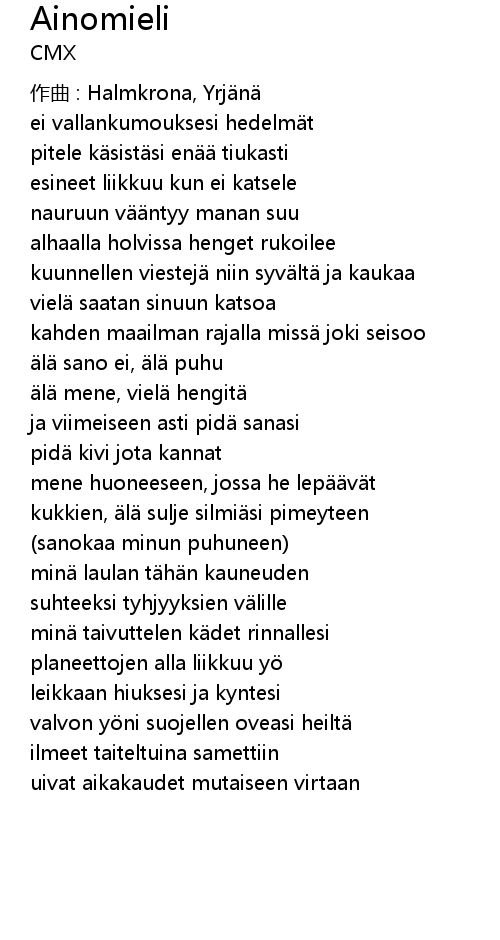 Ainomieli
CMX

作曲 : Halmkrona, Yrjänä
ei vallankumouksesi hedelmät
pitele käsistäsi enää tiukasti
esineet liikkuu kun ei katsele
nauruun vääntyy manan suu
alhaalla holvissa henget rukoilee
kuunnellen viestejä niin syvältä ja kaukaa
vielä saatan sinuun katsoa
kahden maailman rajalla missä joki seisoo
älä sano ei, älä puhu
älä mene, vielä hengitä
ja viimeiseen asti pidä sanasi
pidä kivi jota kannat
mene huoneeseen, jossa he lepäävät
kukkien, älä sulje silmiäsi pimeyteen
(sanokaa minun puhuneen)
minä laulan tähän kauneuden
suhteeksi tyhjyyksien välille
minä taivuttelen kädet rinnallesi
planeettojen alla liikkuu yö
leikkaan hiuksesi ja kyntesi
valvon yöni suojellen oveasi heiltä
ilmeet taiteltuina samettiin
uivat aikakaudet mutaiseen virtaan